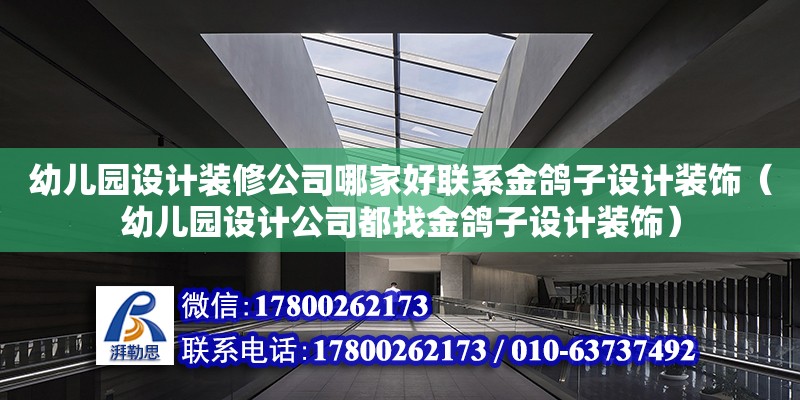 幼儿园设计装修公司哪家好联系金鸽子设计装饰（幼儿园设计公司都找金鸽子设计装饰）

湃勒思

微信：17800262173

联系电话：17800262173 / 010-63737492